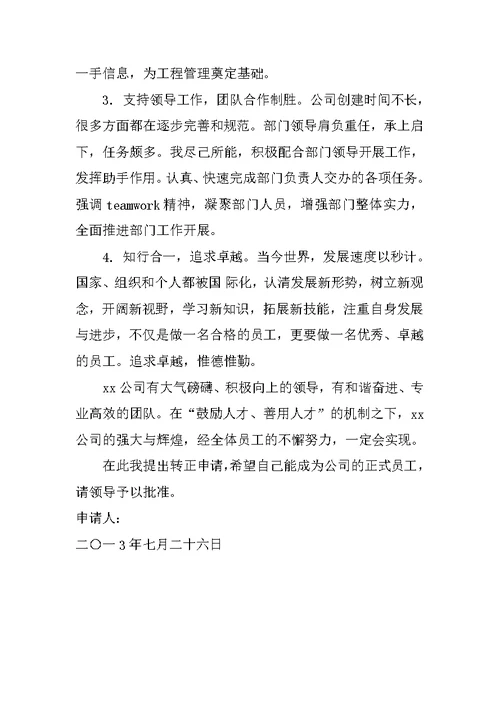 一手信息，为工程管理奠定基础。

3. 支持领导工作，团队合作制胜。公司创建时间不长，很多方面都在逐步完善和规范。部门领导肩负重任，承上启下，任务颇多。我尽己所能，积极配合部门领导开展工作，发挥助手作用。认真、快速完成部门负责人交办的各项任务。强调 teamwork 精神，凝聚部门人员，增强部门整体实力，全面推进部门工作开展。

4. 知行合一，追求卓越。当今世界，发展速度以秒计。国家、组织和个人都被国际化，认清发展新形势，树立新观念，开阔新视野，学习新知识，拓展新技能，注重自身发展与进步，不仅是做一名合格的员工，更要做一名优秀、卓越的员工。追求卓越，惟德惟勤。

xx 公司有大气磅礴、积极向上的领导，有和谐奋进、专业高效的团队。在“鼓励人才、善用人才”的机制之下，xx 公司的强大与辉煌，经全体员工的不懈努力，一定会实现。

在此我提出转正申请，希望自己能成为公司的正式员工，请领导予以批准。

申请人：

二〇一3年七月二十六日